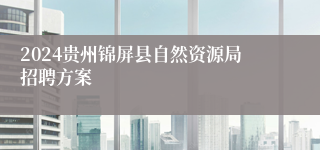 2024贵州锦屏县自然资源局招聘方案